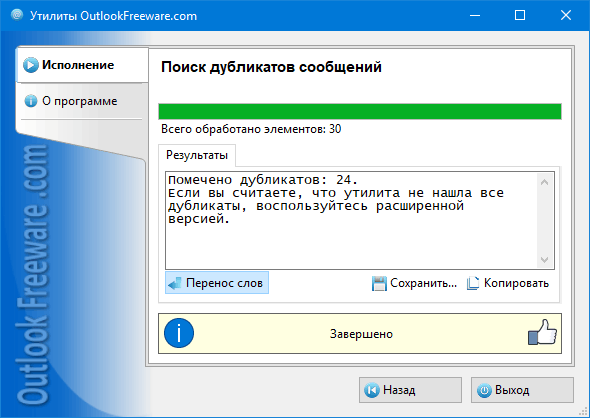 Утилиты OutlookFreeware.com

Исполнение

О программе

Outlook Freeware .com

Поиск дубликатов сообщений

Всего обработано элементов: 30

Результаты

Помечено дубликатов: 24.
Если вы считаете, что утилита не нашла все дубликаты, воспользуйтесь расширенной версией.

Перенос слов

Сохранить...

Копировать

Завершено

Назад

Выход